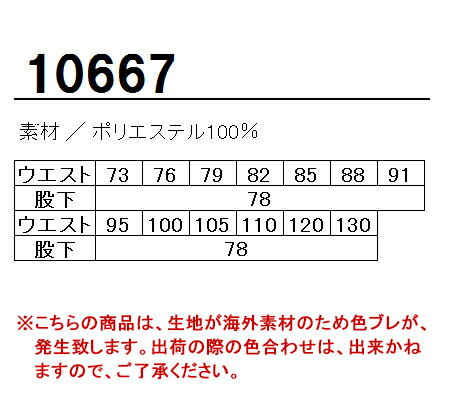 10667

素材 ／ ポリエステル100％

| ウエスト | 73 | 76 | 79 | 82 | 85 | 88 | 91 |
|---|---|---|---|---|---|---|---|
| 股下 | 78 | | | | | | |

| ウエスト | 95 | 100 | 105 | 110 | 120 | 130 |
|---|---|---|---|---|---|---|
| 股下 | 78 | | | | | |

※こちらの商品は、生地が海外素材のため色ブレが、発生致します。出荷の際の色合わせは、出来かねますので、ご了承ください。